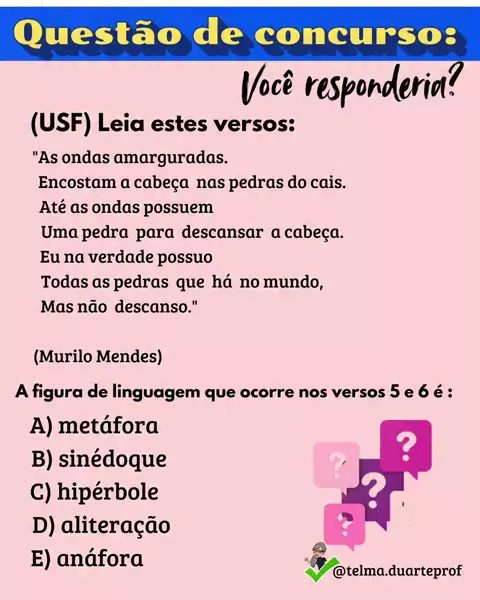 Questão de concurso:

Você responderia?

(USF) Leia estes versos:

"As ondas amarguradas.
Encostam a cabeça nas pedras do cais.
Até as ondas possuem
Uma pedra para descansar a cabeça.
Eu na verdade possuo
Todas as pedras que há no mundo,
Mas não descanso."

(Murilo Mendes)

A figura de linguagem que ocorre nos versos 5 e 6 é :

A) metáfora
B) sinédoque
C) hipérbole
D) aliteração
E) anáfora

@telma.duarteprof